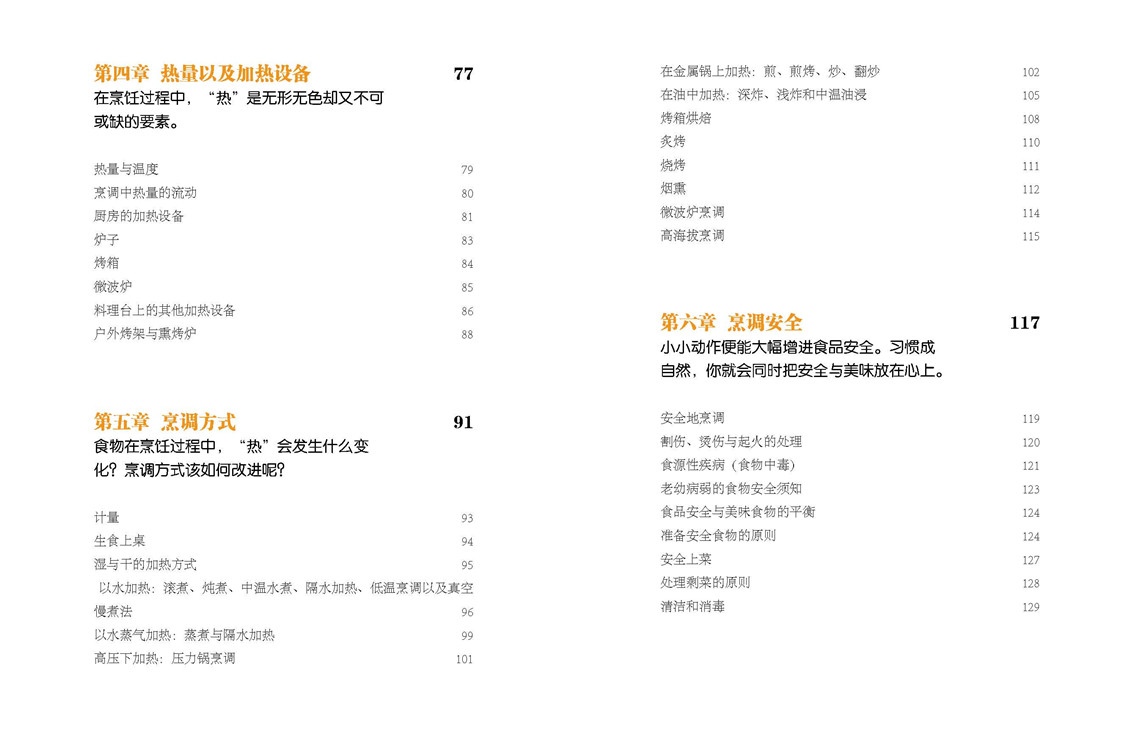 第四章 热量以及加热设备 77
在烹饪过程中，“热”是无形无色却又不可或缺的要素。

热量与温度 79
烹调中热量的流动 80
厨房的加热设备 81
炉子 83
烤箱 84
微波炉 85
料理台上的其他加热设备 86
户外烤架与熏烤炉 88

第五章 烹调方式 91
食物在烹饪过程中，“热”会发生什么变化？烹调方式该如何改进呢？

计量 93
生食上桌 94
湿与干的加热方式 95
以水加热：滚煮、炖煮、中温水煮、隔水加热、低温烹调以及真空慢煮法 96
以水蒸气加热：蒸煮与隔水加热 99
高压下加热：压力锅烹调 101
在金属锅上加热：煎、煎烤、炒、翻炒 102
在油中加热：深炸、浅炸和中温油浸 105
烤箱烘焙 108
炙烤 110
烧烤 111
烟熏 112
微波炉烹调 114
高海拔烹调 115

第六章 烹调安全 117
小小动作便能大幅增进食品安全。习惯成自然，你就会同时把安全与美味放在心上。

安全地烹调 119
割伤、烫伤与起火的处理 120
食源性疾病（食物中毒） 121
老幼病弱的食物安全须知 123
食品安全与美味食物的平衡 124
准备安全食物的原则 124
安全上菜 127
处理剩菜的原则 128
清洁和消毒 129